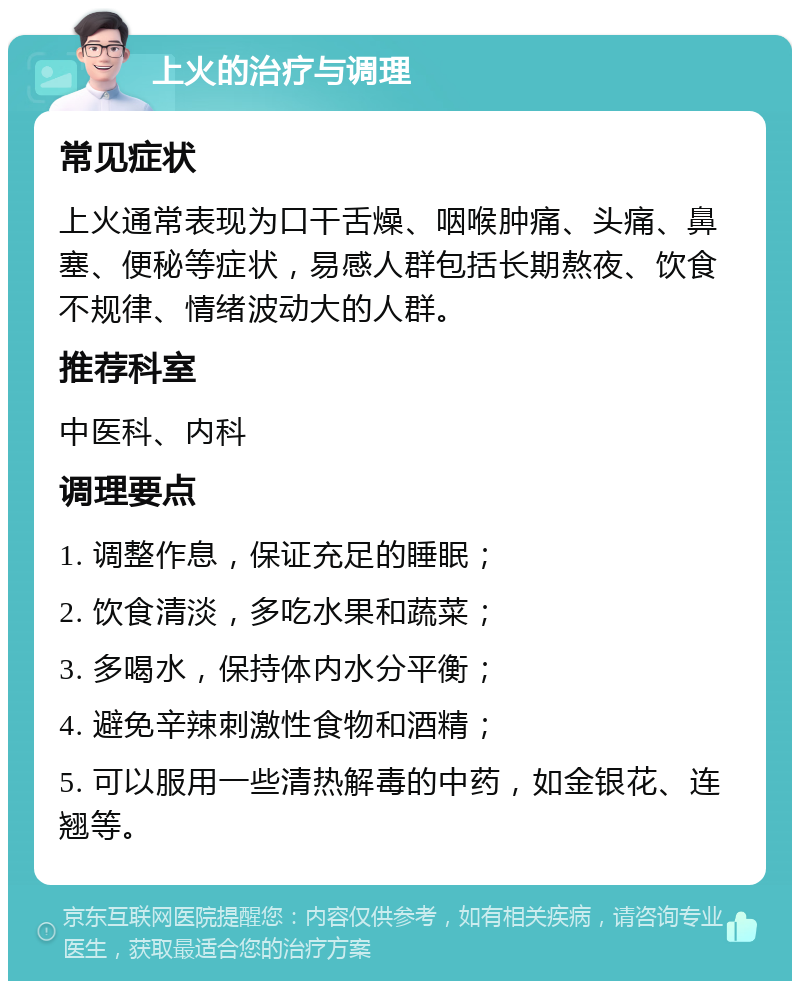 上火的治疗与调理

常见症状

上火通常表现为口干舌燥、咽喉肿痛、头痛、鼻塞、便秘等症状，易感人群包括长期熬夜、饮食不规律、情绪波动大的人群。

推荐科室

中医科、内科

调理要点

1. 调整作息，保证充足的睡眠；

2. 饮食清淡，多吃水果和蔬菜；

3. 多喝水，保持体内水分平衡；

4. 避免辛辣刺激性食物和酒精；

5. 可以服用一些清热解毒的中药，如金银花、连翘等。

京东互联网医院提醒您：内容仅供参考，如有相关疾病，请咨询专业医生，获取最适合您的治疗方案